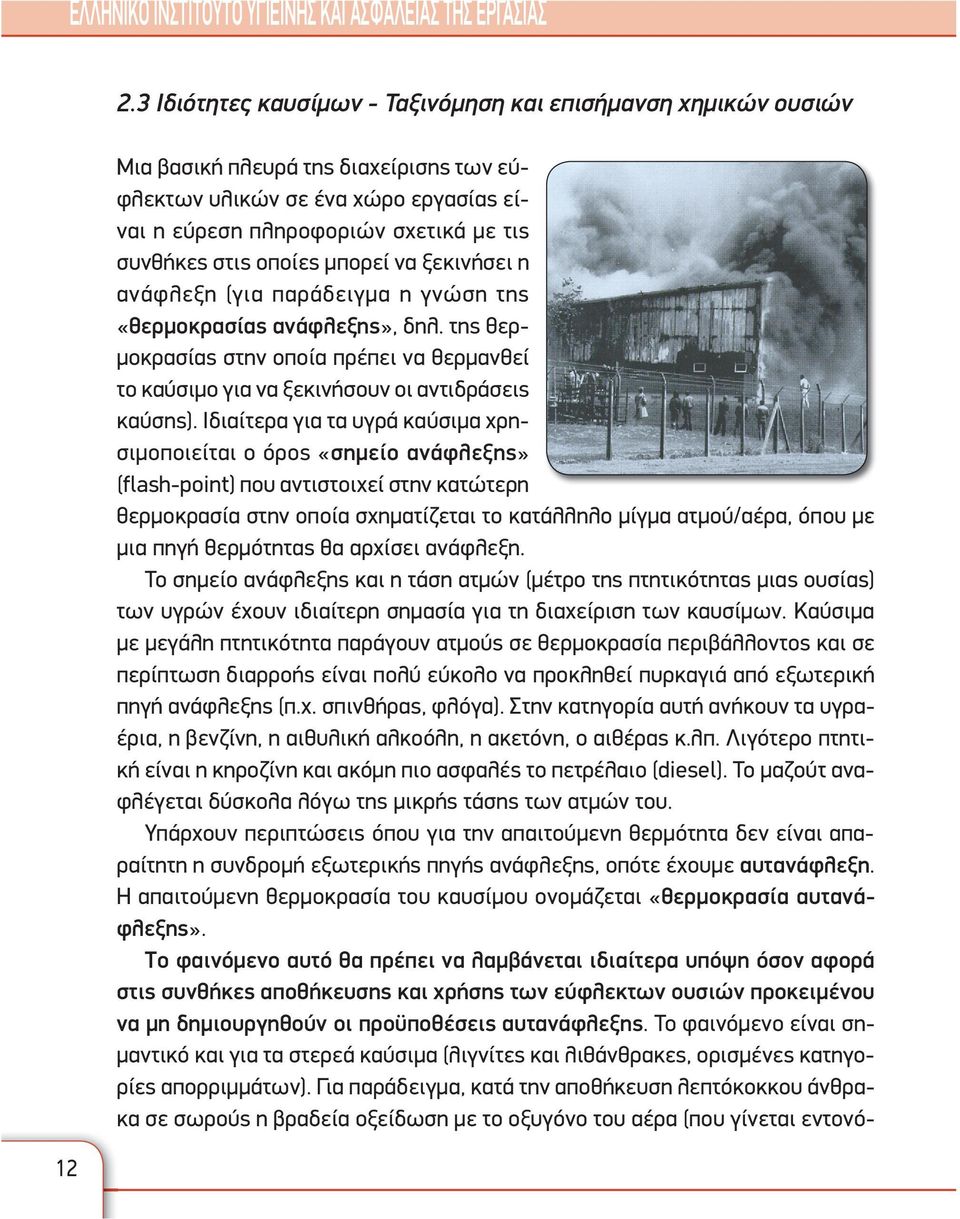 ΕΛΛΗΝΙΚΟ ΙΝΣΤΙΤΟΥΤΟ ΥΓΙΕΙΝΗΣ ΚΑΙ ΑΣΦΑΛΕΙΑΣ ΤΗΣ ΕΡΓΑΣΙΑΣ

2.3 Ιδιότητες καυσίμων - Ταξινόμηση και επισήμανση χημικών ουσιών

Μια βασική πλευρά της διαχείρισης των εύφλεκτων υλικών σε ένα χώρο εργασίας είναι η εύρεση πληροφοριών σχετικά με τις συνθήκες στις οποίες μπορεί να ξεκινήσει η ανάφλεξη (για παράδειγμα η γνώση της «θερμοκρασίας ανάφλεξης», δηλ. της θερμοκρασίας στην οποία πρέπει να θερμανθεί το καύσιμο για να ξεκινήσουν οι αντιδράσεις καύσης). Ιδιαίτερα για τα υγρά καύσιμα χρησιμοποιείται ο όρος «σημείο ανάφλεξης» (flash-point) που αντιστοιχεί στην κατώτερη θερμοκρασία στην οποία σχηματίζεται το κατάλληλο μίγμα ατμού/αέρα, όπου με μια πηγή θερμότητας θα αρχίσει ανάφλεξη.

Το σημείο ανάφλεξης και η τάση ατμών (μέτρο της πτητικότητας μιας ουσίας) των υγρών έχουν ιδιαίτερη σημασία για τη διαχείριση των καυσίμων. Καύσιμα με μεγάλη πτητικότητα παράγουν ατμούς σε θερμοκρασία περιβάλλοντος και σε περίπτωση διαρροής είναι πολύ εύκολο να προκληθεί πυρκαγιά από εξωτερική πηγή ανάφλεξης (π.χ. σπινθήρας, φλόγα). Στην κατηγορία αυτή ανήκουν τα υγραέρια, η βενζίνη, η αιθυλική αλκοόλη, η ακετόνη, ο αιθέρας κ.λπ. Λιγότερο πτητική είναι η κηροζίνη και ακόμη πιο ασφαλές το πετρέλαιο (diesel). Το μαζούτ αναφλέγεται δύσκολα λόγω της μικρής τάσης των ατμών του.

Υπάρχουν περιπτώσεις όπου για την απαιτούμενη θερμότητα δεν είναι απαραίτητη η συνδρομή εξωτερικής πηγής ανάφλεξης, οπότε έχουμε αυτανάφλεξη. Η απαιτούμενη θερμοκρασία του καυσίμου ονομάζεται «θερμοκρασία αυτανάφλεξης».

Το φαινόμενο αυτό θα πρέπει να λαμβάνεται ιδιαίτερα υπόψη όσον αφορά στις συνθήκες αποθήκευσης και χρήσης των εύφλεκτων ουσιών προκειμένου να μη δημιουργηθούν οι προϋποθέσεις αυτανάφλεξης. Το φαινόμενο είναι σημαντικό και για τα στερεά καύσιμα (λιγνίτες και λιθάνθρακες, ορισμένες κατηγορίες απορριμμάτων). Για παράδειγμα, κατά την αποθήκευση λεπτόκοκκου άνθρακα σε σωρούς η βραδεία οξείδωση με το οξυγόνο του αέρα (που γίνεται εντονό-

12